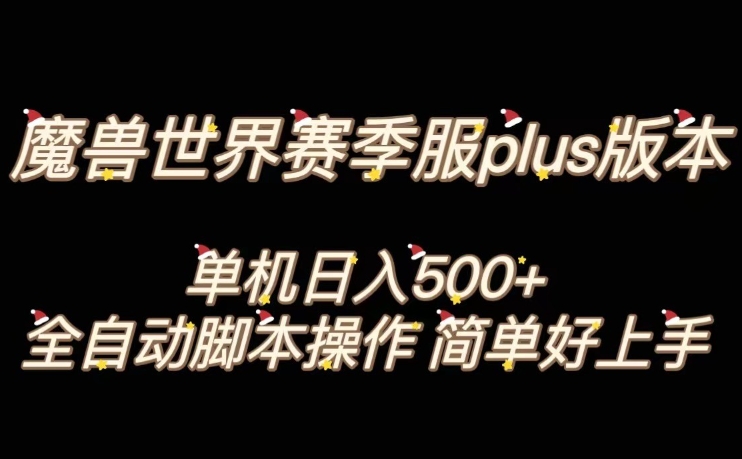 魔兽世界赛季服plus版本

单机日入500+
全自动脚本操作 简单好上手